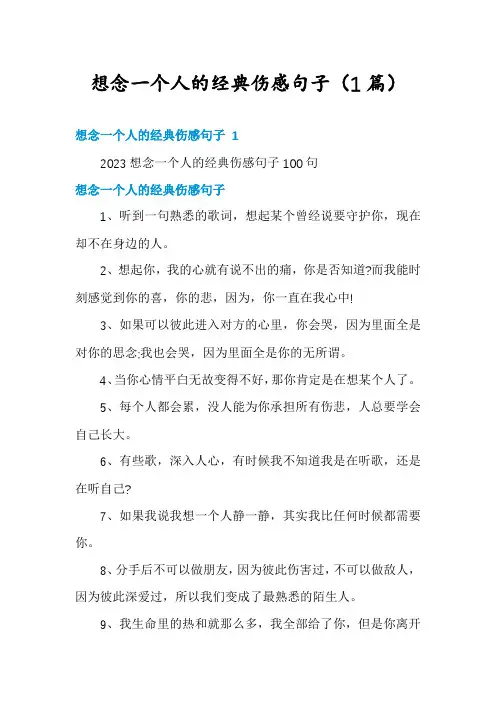 想念一个人的经典伤感句子（1篇）

想念一个人的经典伤感句子 1

2023 想念一个人的经典伤感句子 100 句

想念一个人的经典伤感句子

1、听到一句熟悉的歌词，想起某个曾经说要守护你，现在却不在身边的人。

2、想起你，我的心就有说不出的痛，你是否知道?而我能时刻感觉到你的喜，你的悲，因为，你一直在我心中!

3、如果可以彼此进入对方的心里，你会哭，因为里面全是对你的思念;我也会哭，因为里面全是你的无所谓。

4、当你心情平白无故变得不好，那你肯定是在想某个人了。

5、每个人都会累，没人能为你承担所有伤悲，人总要学会自己长大。

6、有些歌，深入人心，有时候我不知道我是在听歌，还是在听自己?

7、如果我说我想一个人静一静，其实我比任何时候都需要你。

8、分手后不可以做朋友，因为彼此伤害过，不可以做敌人，因为彼此深爱过，所以我们变成了最熟悉的陌生人。

9、我生命里的热和就那么多，我全部给了你，但是你离开